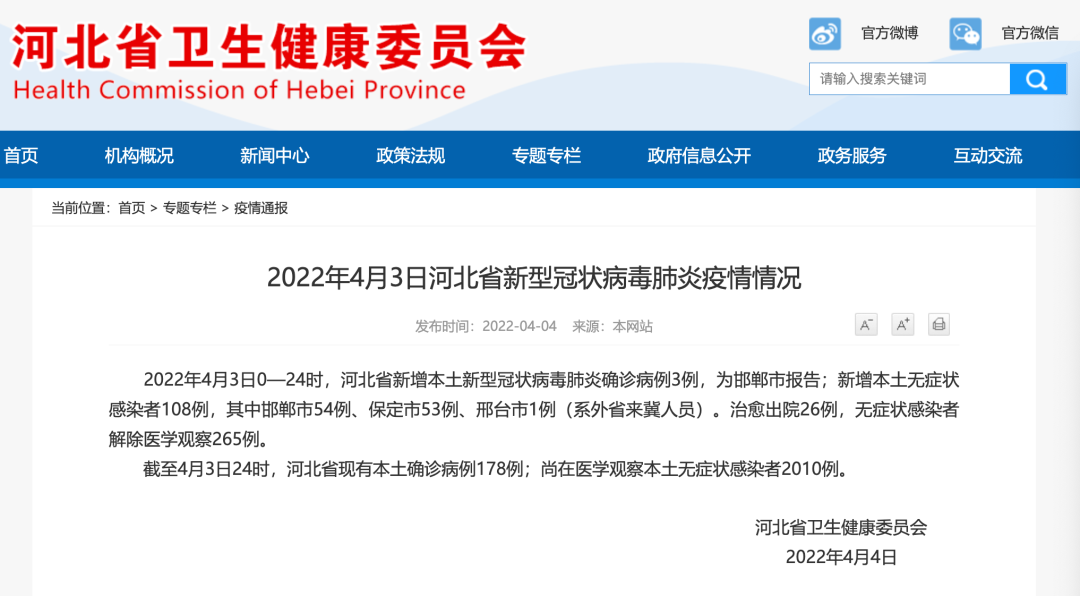 河北省卫生健康委员会
Health Commission of Hebei Province

官方微博 官方微信

请输入搜索关键词

首页 机构概况 新闻中心 政策法规 专题专栏 政府信息公开 政务服务 互动交流

当前位置：首页 > 专题专栏 > 疫情通报

2022年4月3日河北省新型冠状病毒肺炎疫情情况

发布时间：2022-04-04 来源：本网站

A⁻ A⁺

2022年4月3日0—24时，河北省新增本土新型冠状病毒肺炎确诊病例3例，为邯郸市报告；新增本土无症状感染者108例，其中邯郸市54例、保定市53例、邢台市1例（系外省来冀人员）。治愈出院26例，无症状感染者解除医学观察265例。

截至4月3日24时，河北省现有本土确诊病例178例；尚在医学观察本土无症状感染者2010例。

河北省卫生健康委员会
2022年4月4日